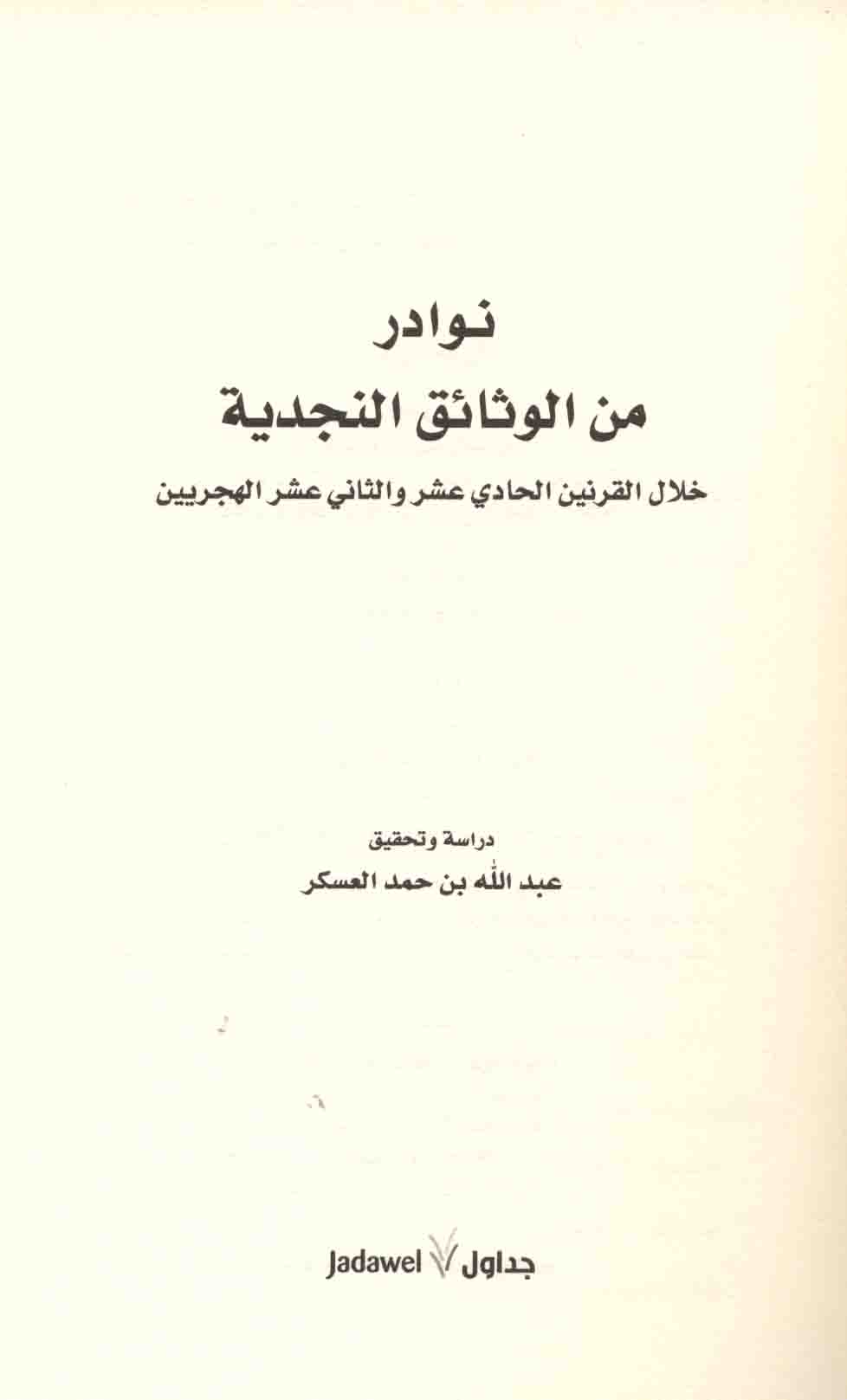 نوادر
من الوثائق النجدية

خلال القرنين الحادي عشر والثاني عشر الهجريين

دراسة وتحقيق
عبد الله بن حمد العسكر

جداول Jadawel